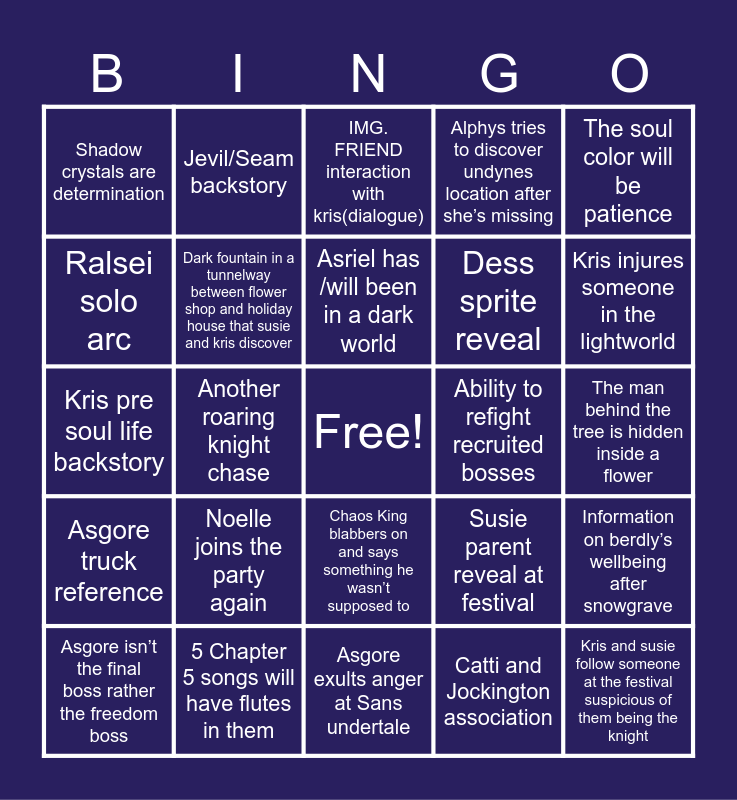 | B | I | N | G | O |
|---|---|---|---|---|
| Shadow crystals are determination | Jevil/Seam backstory | IMG. FRIEND interaction with kris(dialogue) | Alphys tries to discover undynes location after she's missing | The soul color will be patience |
| Ralsei solo arc | Dark fountain in a tunnelway between flower shop and holiday house that susie and kris discover | Asriel has /will been in a dark world | Dess sprite reveal | Kris injures someone in the lightworld |
| Kris pre soul life backstory | Another roaring knight chase | Free! | Ability to refight recruited bosses | The man behind the tree is hidden inside a flower |
| Asgore truck reference | Noelle joins the party again | Chaos King blabbers on and says something he wasn't supposed to | Susie parent reveal at festival | Information on berdly's wellbeing after snowgrave |
| Asgore isn't the final boss rather the freedom boss | 5 Chapter 5 songs will have flutes in them | Asgore exults anger at Sans undertale | Catti and Jockington association | Kris and susie follow someone at the festival suspicious of them being the knight |